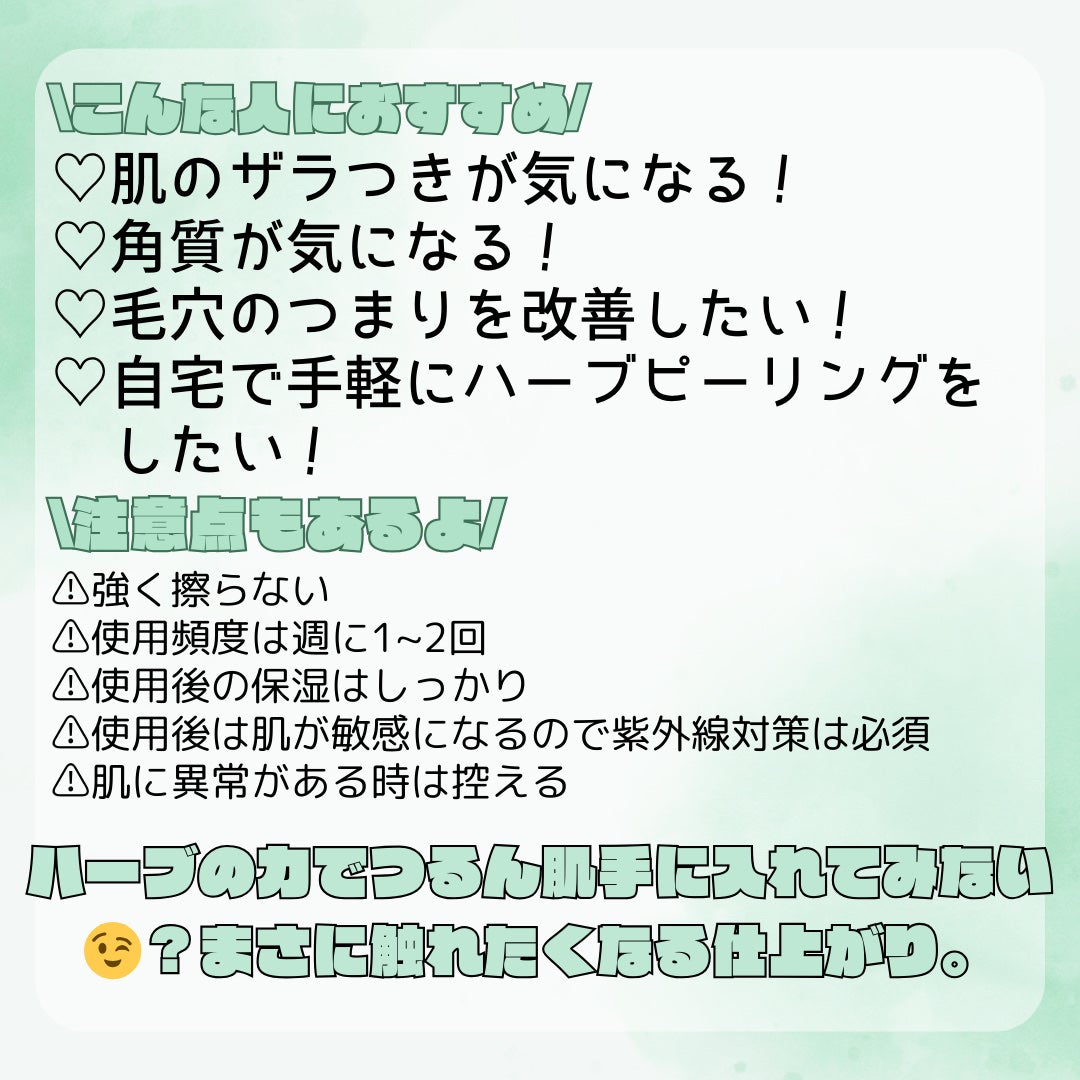 \こんな人におすすめ/
♡肌のザラつきが気になる！
♡角質が気になる！
♡毛穴のつまりを改善したい！
♡自宅で手軽にハーブピーリングをしたい！

\注意点もあるよ/
⚠強く擦らない
⚠使用頻度は週に1~2回
⚠使用後の保湿はしっかり
⚠使用後は肌が敏感になるので紫外線対策は必須
⚠肌に異常がある時は控える

ハーブの力でつるん肌手に入れてみない😉？まさに触れたくなる仕上がり。